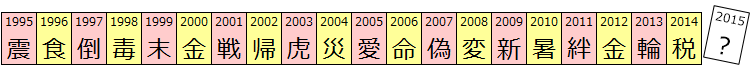 | 1995 | 1996 | 1997 | 1998 | 1999 | 2000 | 2001 | 2002 | 2003 | 2004 | 2005 | 2006 | 2007 | 2008 | 2009 | 2010 | 2011 | 2012 | 2013 | 2014 |
|---|---|---|---|---|---|---|---|---|---|---|---|---|---|---|---|---|---|---|---|
| 震 | 食 | 倒 | 毒 | 末 | 金 | 戦 | 帰 | 虎 | 災 | 愛 | 命 | 偽 | 変 | 新 | 暑 | 絆 | 金 | 輪 | 税 |

2015
?